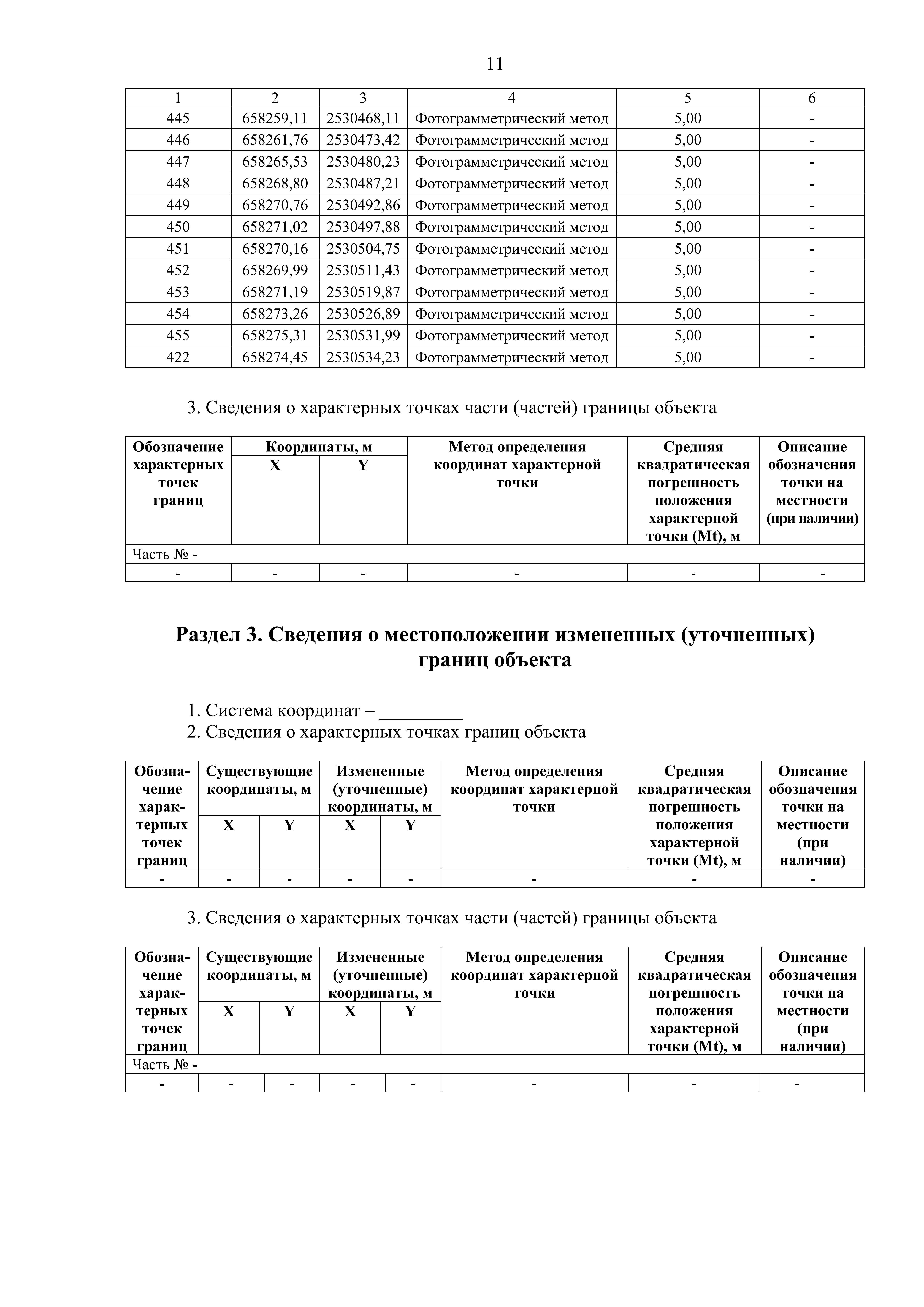 11

| 1 | 2 | 3 | 4 | 5 | 6 |
|---|---|---|---|---|---|
| 445 | 658259,11 | 2530468,11 | Фотограмметрический метод | 5,00 | - |
| 446 | 658261,76 | 2530473,42 | Фотограмметрический метод | 5,00 | - |
| 447 | 658265,53 | 2530480,23 | Фотограмметрический метод | 5,00 | - |
| 448 | 658268,80 | 2530487,21 | Фотограмметрический метод | 5,00 | - |
| 449 | 658270,76 | 2530492,86 | Фотограмметрический метод | 5,00 | - |
| 450 | 658271,02 | 2530497,88 | Фотограмметрический метод | 5,00 | - |
| 451 | 658270,16 | 2530504,75 | Фотограмметрический метод | 5,00 | - |
| 452 | 658269,99 | 2530511,43 | Фотограмметрический метод | 5,00 | - |
| 453 | 658271,19 | 2530519,87 | Фотограмметрический метод | 5,00 | - |
| 454 | 658273,26 | 2530526,89 | Фотограмметрический метод | 5,00 | - |
| 455 | 658275,31 | 2530531,99 | Фотограмметрический метод | 5,00 | - |
| 422 | 658274,45 | 2530534,23 | Фотограмметрический метод | 5,00 | - |

3. Сведения о характерных точках части (частей) границы объекта

| Обозначение характерных точек границ | Координаты, м X | Координаты, м Y | Метод определения координат характерной точки | Средняя квадратическая погрешность положения характерной точки (Mt), м | Описание обозначения точки на местности (при наличии) |
|---|---|---|---|---|---|
| Часть № - | | | | | |
| - | - | - | - | - | - |

Раздел 3. Сведения о местоположении измененных (уточненных) границ объекта

1. Система координат – _________
2. Сведения о характерных точках границ объекта

| Обозначение характерных точек границ | Существующие координаты, м X | Существующие координаты, м Y | Измененные (уточненные) координаты, м X | Измененные (уточненные) координаты, м Y | Метод определения координат характерной точки | Средняя квадратическая погрешность положения характерной точки (Mt), м | Описание обозначения точки на местности (при наличии) |
|---|---|---|---|---|---|---|---|
| - | - | - | - | - | - | - | - |

3. Сведения о характерных точках части (частей) границы объекта

| Обозначение характерных точек границ | Существующие координаты, м X | Существующие координаты, м Y | Измененные (уточненные) координаты, м X | Измененные (уточненные) координаты, м Y | Метод определения координат характерной точки | Средняя квадратическая погрешность положения характерной точки (Mt), м | Описание обозначения точки на местности (при наличии) |
|---|---|---|---|---|---|---|---|
| Часть № - | | | | | | | |
| - | - | - | - | - | - | - | - |